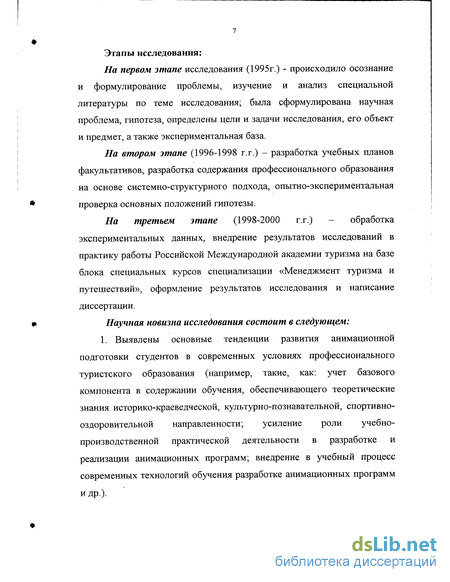 7

Этапы исследования:

На первом этапе исследования (1995г.) - происходило осознание и формулирование проблемы, изучение и анализ специальной литературы по теме исследования; была сформулирована научная проблема, гипотеза, определены цели и задачи исследования, его объект и предмет, а также экспериментальная база.

На втором этапе (1996-1998 г.г.) – разработка учебных планов факультативов, разработка содержания профессионального образования на основе системно-структурного подхода, опытно-экспериментальная проверка основных положений гипотезы.

На третьем этапе (1998-2000 г.г.) – обработка экспериментальных данных, внедрение результатов исследований в практику работы Российской Международной академии туризма на базе блока специальных курсов специализации «Менеджмент туризма и путешествий», оформление результатов исследования и написание диссертации.

Научная новизна исследования состоит в следующем:

1. Выявлены основные тенденции развития анимационной подготовки студентов в современных условиях профессионального туристского образования (например, такие, как: учет базового компонента в содержании обучения, обеспечивающего теоретические знания историко-краеведческой, культурно-познавательной, спортивно-оздоровительной направленности; усиление роли учебно-производственной практической деятельности в разработке и реализации анимационных программ; внедрение в учебный процесс современных технологий обучения разработке анимационных программ и др.).

dsLib.net
библиотека диссертаций